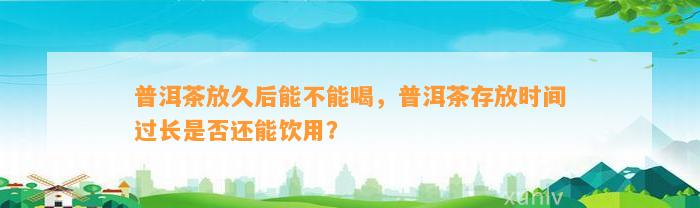 普洱茶放久后能不能喝，普洱茶存放时间过长是否还能饮用？

xunlv